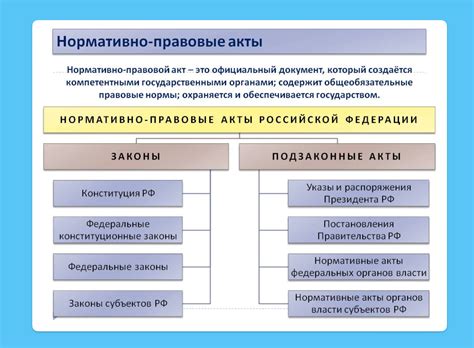 Нормативно-правовые акты

Нормативно-правовой акт – это официальный документ, который создаётся компетентными государственными органами; содержит общеобязательные правовые нормы; охраняется и обеспечивается государством.

НОРМАТИВНО-ПРАВОВЫЕ АКТЫ РОССИЙСКОЙ ФЕДЕРАЦИИ

ЗАКОНЫ

Конституция РФ

Федеральные конституционные законы

Федеральные законы

Законы субъектов РФ

ПОДЗАКОННЫЕ АКТЫ

Указы и распоряжения Президента РФ

Постановления Правительства РФ

Нормативные акты федеральных органов власти

Нормативные акты органов власти субъектов РФ